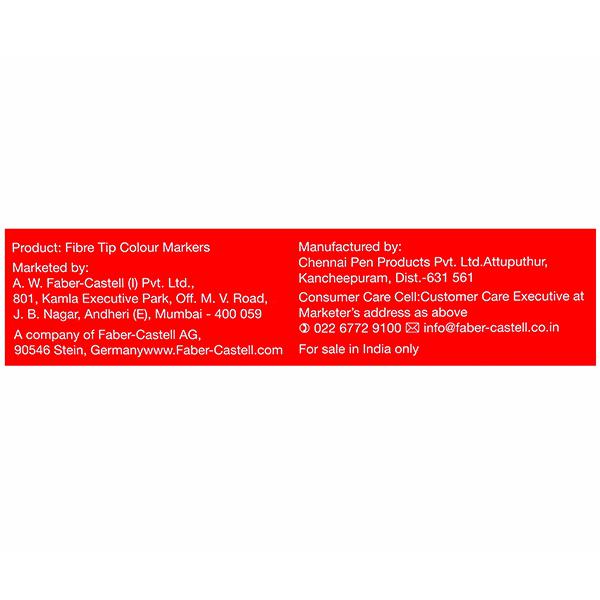 Product: Fibre Tip Colour Markers

Marketed by:
A. W. Faber-Castell (I) Pvt. Ltd.,
801, Kamla Executive Park, Off. M. V. Road,
J. B. Nagar, Andheri (E), Mumbai - 400 059

A company of Faber-Castell AG,
90546 Stein, Germanywww.Faber-Castell.com

Manufactured by:
Chennai Pen Products Pvt. Ltd.Attuputhur,
Kancheepuram, Dist.-631 561

Consumer Care Cell:Customer Care Executive at Marketer's address as above
022 6772 9100 info@faber-castell.co.in

For sale in India only